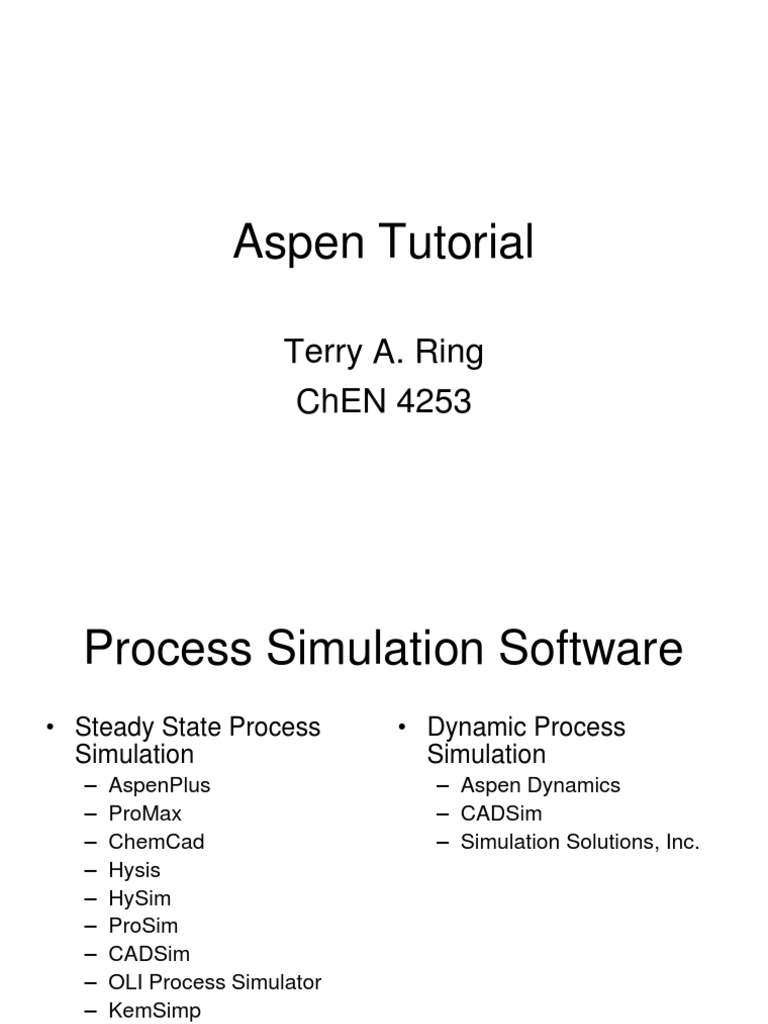 Aspen Tutorial

Terry A. Ring
ChEN 4253

Process Simulation Software

• Steady State Process Simulation
– AspenPlus
– ProMax
– ChemCad
– Hysis
– HySim
– ProSim
– CADSim
– OLI Process Simulator
– KemSimp

• Dynamic Process Simulation
– Aspen Dynamics
– CADSim
– Simulation Solutions, Inc.